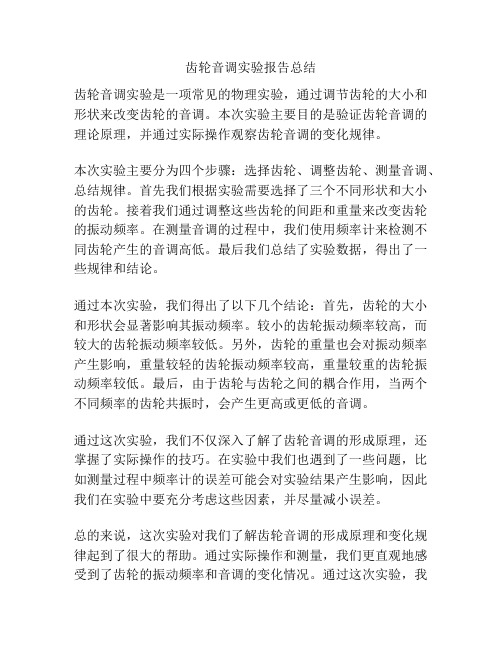 齿轮音调实验报告总结

齿轮音调实验是一项常见的物理实验，通过调节齿轮的大小和形状来改变齿轮的音调。本次实验主要目的是验证齿轮音调的理论原理，并通过实际操作观察齿轮音调的变化规律。

本次实验主要分为四个步骤：选择齿轮、调整齿轮、测量音调、总结规律。首先我们根据实验需要选择了三个不同形状和大小的齿轮。接着我们通过调整这些齿轮的间距和重量来改变齿轮的振动频率。在测量音调的过程中，我们使用频率计来检测不同齿轮产生的音调高低。最后我们总结了实验数据，得出了一些规律和结论。

通过本次实验，我们得出了以下几个结论：首先，齿轮的大小和形状会显著影响其振动频率。较小的齿轮振动频率较高，而较大的齿轮振动频率较低。另外，齿轮的重量也会对振动频率产生影响，重量较轻的齿轮振动频率较高，重量较重的齿轮振动频率较低。最后，由于齿轮与齿轮之间的耦合作用，当两个不同频率的齿轮共振时，会产生更高或更低的音调。

通过这次实验，我们不仅深入了解了齿轮音调的形成原理，还掌握了实际操作的技巧。在实验中我们也遇到了一些问题，比如测量过程中频率计的误差可能会对实验结果产生影响，因此我们在实验中要充分考虑这些因素，并尽量减小误差。

总的来说，这次实验对我们了解齿轮音调的形成原理和变化规律起到了很大的帮助。通过实际操作和测量，我们更直观地感受到了齿轮的振动频率和音调的变化情况。通过这次实验，我